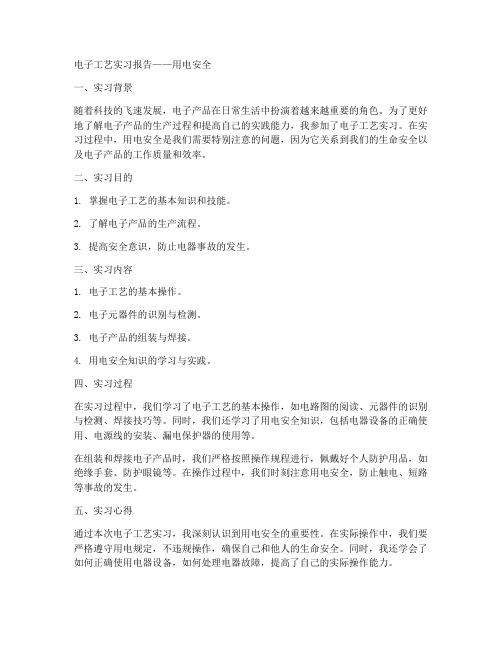 电子工艺实习报告——用电安全

一、实习背景

随着科技的飞速发展，电子产品在日常生活中扮演着越来越重要的角色。为了更好地了解电子产品的生产过程和提高自己的实践能力，我参加了电子工艺实习。在实习过程中，用电安全是我们需要特别注意的问题，因为它关系到我们的生命安全以及电子产品的工作质量和效率。

二、实习目的

1. 掌握电子工艺的基本知识和技能。

2. 了解电子产品的生产流程。

3. 提高安全意识，防止电器事故的发生。

三、实习内容

1. 电子工艺的基本操作。

2. 电子元器件的识别与检测。

3. 电子产品的组装与焊接。

4. 用电安全知识的学习与实践。

四、实习过程

在实习过程中，我们学习了电子工艺的基本操作，如电路图的阅读、元器件的识别与检测、焊接技巧等。同时，我们还学习了用电安全知识，包括电器设备的正确使用、电源线的安装、漏电保护器的使用等。

在组装和焊接电子产品时，我们严格按照操作规程进行，佩戴好个人防护用品，如绝缘手套、防护眼镜等。在操作过程中，我们时刻注意用电安全，防止触电、短路等事故的发生。

五、实习心得

通过本次电子工艺实习，我深刻认识到用电安全的重要性。在实际操作中，我们要严格遵守用电规定，不违规操作，确保自己和他人的生命安全。同时，我还学会了如何正确使用电器设备，如何处理电器故障，提高了自己的实际操作能力。